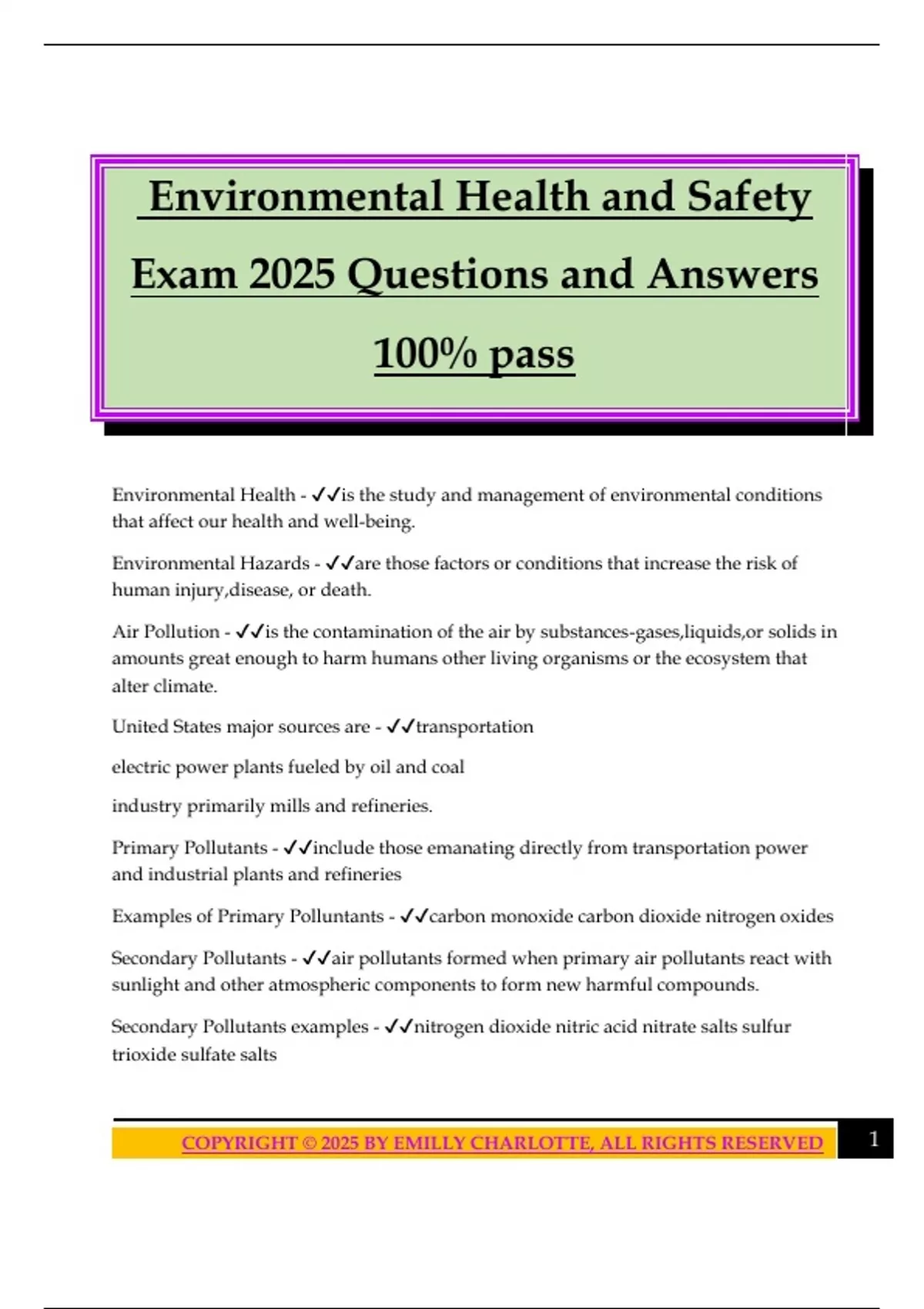 Environmental Health and Safety Exam 2025 Questions and Answers 100% pass

Environmental Health - ✓✓is the study and management of environmental conditions that affect our health and well-being.

Environmental Hazards - ✓✓are those factors or conditions that increase the risk of human injury,disease, or death.

Air Pollution - ✓✓is the contamination of the air by substances-gases,liquids,or solids in amounts great enough to harm humans other living organisms or the ecosystem that alter climate.

United States major sources are - ✓✓transportation

electric power plants fueled by oil and coal

industry primarily mills and refineries.

Primary Pollutants - ✓✓include those emanating directly from transportation power and industrial plants and refineries

Examples of Primary Polluntants - ✓✓carbon monoxide carbon dioxide nitrogen oxides

Secondary Pollutants - ✓✓air pollutants formed when primary air pollutants react with sunlight and other atmospheric components to form new harmful compounds.

Secondary Pollutants examples - ✓✓nitrogen dioxide nitric acid nitrate salts sulfur trioxide sulfate salts

COPYRIGHT © 2025 BY EMILLY CHARLOTTE, ALL RIGHTS RESERVED 1